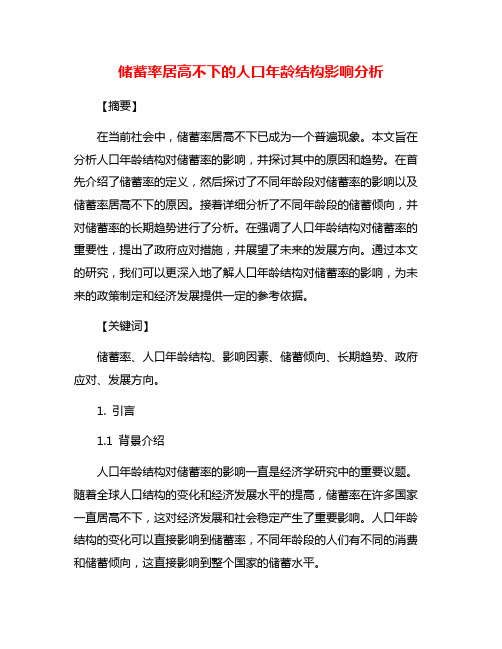 储蓄率居高不下的人口年龄结构影响分析

【摘要】

在当前社会中，储蓄率居高不下已成为一个普遍现象。本文旨在分析人口年龄结构对储蓄率的影响，并探讨其中的原因和趋势。在首先介绍了储蓄率的定义，然后探讨了不同年龄段对储蓄率的影响以及储蓄率居高不下的原因。接着详细分析了不同年龄段的储蓄倾向，并对储蓄率的长期趋势进行了分析。在强调了人口年龄结构对储蓄率的重要性，提出了政府应对措施，并展望了未来的发展方向。通过本文的研究，我们可以更深入地了解人口年龄结构对储蓄率的影响，为未来的政策制定和经济发展提供一定的参考依据。

【关键词】

储蓄率、人口年龄结构、影响因素、储蓄倾向、长期趋势、政府应对、发展方向。

1. 引言

1.1 背景介绍

人口年龄结构对储蓄率的影响一直是经济学研究中的重要议题。随着全球人口结构的变化和经济发展水平的提高，储蓄率在许多国家一直居高不下，这对经济发展和社会稳定产生了重要影响。人口年龄结构的变化可以直接影响到储蓄率，不同年龄段的人们有不同的消费和储蓄倾向，这直接影响到整个国家的储蓄水平。